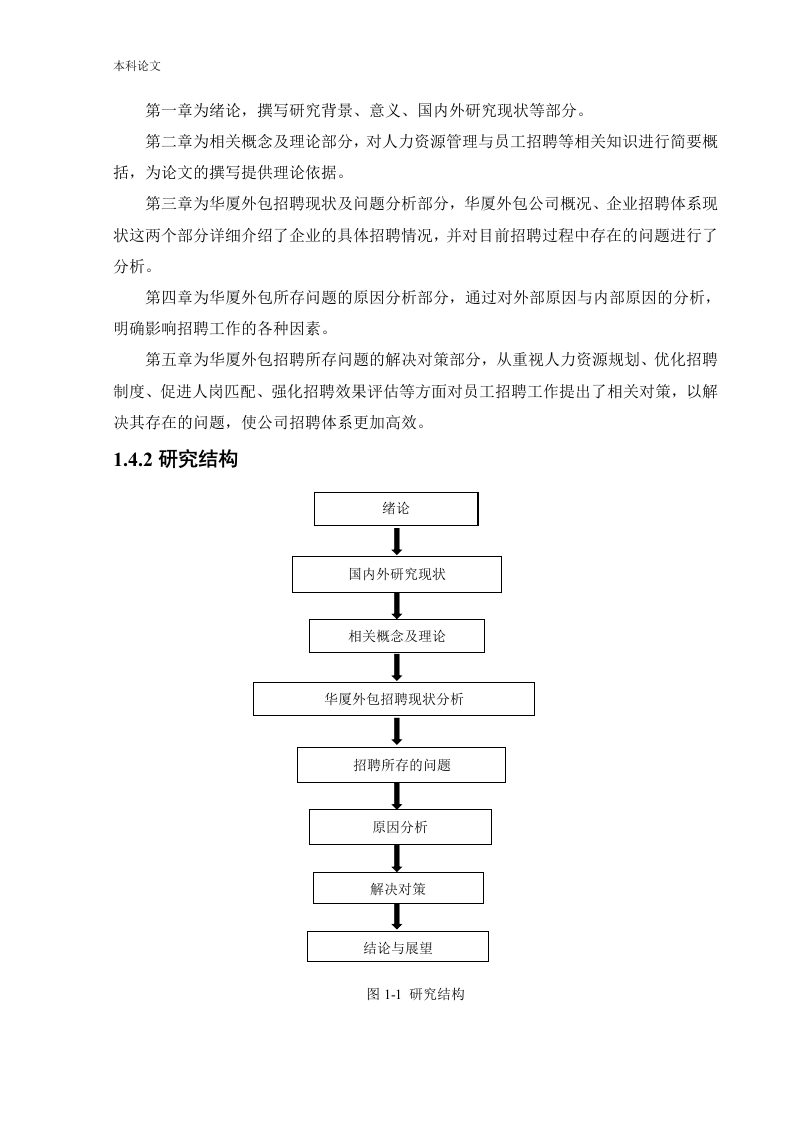 本科论文

第一章为绪论，撰写研究背景、意义、国内外研究现状等部分。

第二章为相关概念及理论部分，对人力资源管理与员工招聘等相关知识进行简要概括，为论文的撰写提供理论依据。

第三章为华厦外包招聘现状及问题分析部分，华厦外包公司概况、企业招聘体系现状这两个部分详细介绍了企业的具体招聘情况，并对目前招聘过程中存在的问题进行了分析。

第四章为华厦外包所存问题的原因分析部分，通过对外部原因与内部原因的分析，明确影响招聘工作的各种因素。

第五章为华厦外包招聘所存问题的解决对策部分，从重视人力资源规划、优化招聘制度、促进人岗匹配、强化招聘效果评估等方面对员工招聘工作提出了相关对策，以解决其存在的问题，使公司招聘体系更加高效。

1.4.2 研究结构

绪论

国内外研究现状

相关概念及理论

华厦外包招聘现状分析

招聘所存的问题

原因分析

解决对策

结论与展望

图 1-1 研究结构